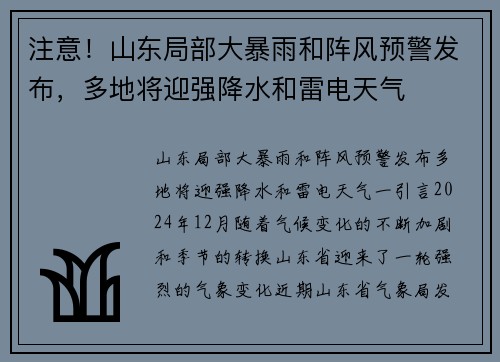 注意！山东局部大暴雨和阵风预警发布，多地将迎强降水和雷电天气

山东局部大暴雨和阵风预警发布多地将迎强降水和雷电天气一引言2024年12月随着气候变化的不断加剧和季节的转换山东省迎来了一轮强烈的气象变化近期山东省气象局发